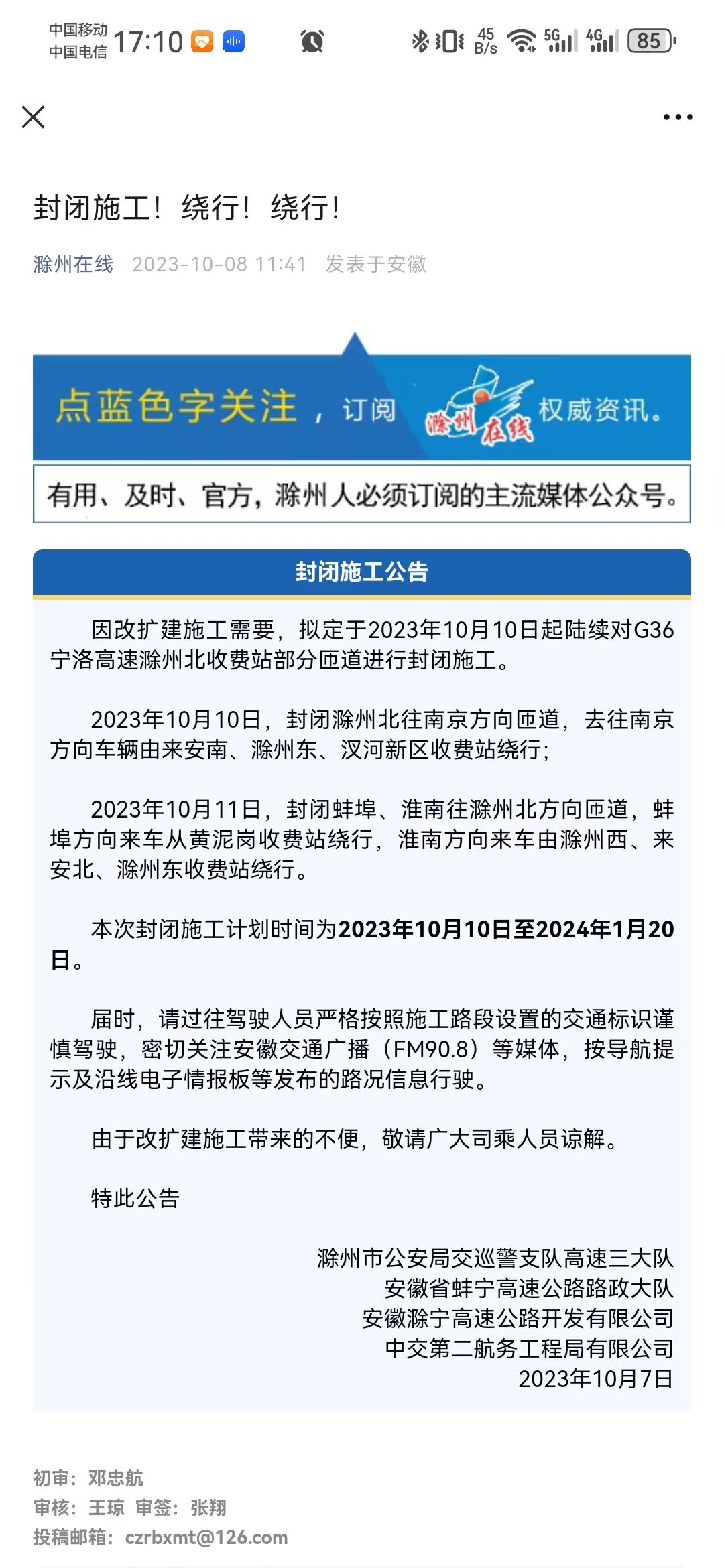 中国移动
中国电信 17:10

45 B/s 5G 4G 85

封闭施工！绕行！绕行！

滁州在线 2023-10-08 11:41 发表于安徽

点蓝色字关注，订阅 滁州在线 权威资讯。

有用、及时、官方，滁州人必须订阅的主流媒体公众号。

封闭施工公告

因改扩建施工需要，拟定于2023年10月10日起陆续对G36宁洛高速滁州北收费站部分匝道进行封闭施工。

2023年10月10日，封闭滁州北往南京方向匝道，去往南京方向车辆由来安南、滁州东、汊河新区收费站绕行；

2023年10月11日，封闭蚌埠、淮南往滁州北方向匝道，蚌埠方向来车从黄泥岗收费站绕行，淮南方向来车由滁州西、来安北、滁州东收费站绕行。

本次封闭施工计划时间为2023年10月10日至2024年1月20日。

届时，请过往驾驶人员严格按照施工路段设置的交通标识谨慎驾驶，密切关注安徽交通广播（FM90.8）等媒体，按导航提示及沿线电子情报板等发布的路况信息行驶。

由于改扩建施工带来的不便，敬请广大司乘人员谅解。

特此公告

滁州市公安局交巡警支队高速三大队
安徽省蚌宁高速公路路政大队
安徽滁宁高速公路开发有限公司
中交第二航务工程局有限公司
2023年10月7日

初审：邓忠航
审核：王琼 审签：张翔
投稿邮箱：czrbxmt@126.com